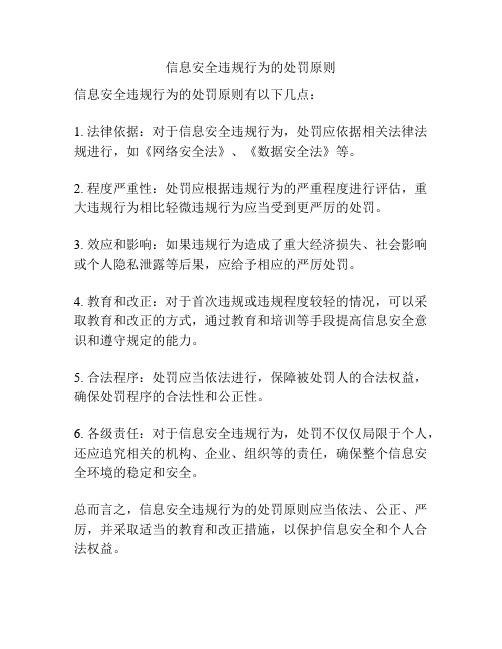 信息安全违规行为的处罚原则

信息安全违规行为的处罚原则有以下几点：

1. 法律依据：对于信息安全违规行为，处罚应依据相关法律法规进行，如《网络安全法》、《数据安全法》等。

2. 程度严重性：处罚应根据违规行为的严重程度进行评估，重大违规行为相比轻微违规行为应当受到更严厉的处罚。

3. 效应和影响：如果违规行为造成了重大经济损失、社会影响或个人隐私泄露等后果，应给予相应的严厉处罚。

4. 教育和改正：对于首次违规或违规程度较轻的情况，可以采取教育和改正的方式，通过教育和培训等手段提高信息安全意识和遵守规定的能力。

5. 合法程序：处罚应当依法进行，保障被处罚人的合法权益，确保处罚程序的合法性和公正性。

6. 各级责任：对于信息安全违规行为，处罚不仅仅局限于个人，还应追究相关的机构、企业、组织等的责任，确保整个信息安全环境的稳定和安全。

总而言之，信息安全违规行为的处罚原则应当依法、公正、严厉，并采取适当的教育和改正措施，以保护信息安全和个人合法权益。